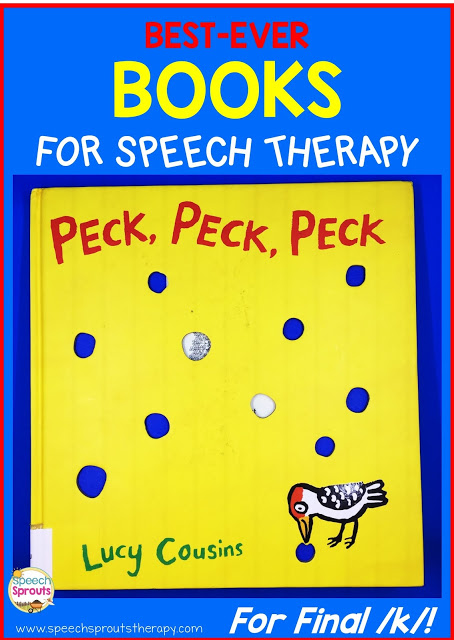 BEST-EVER
BOOKS
FOR SPEECH THERAPY

PECK, PECK, PECK

Lucy Cousins

Speech Sprouts

www.speechsproutstherapy.com

For Final /k/!